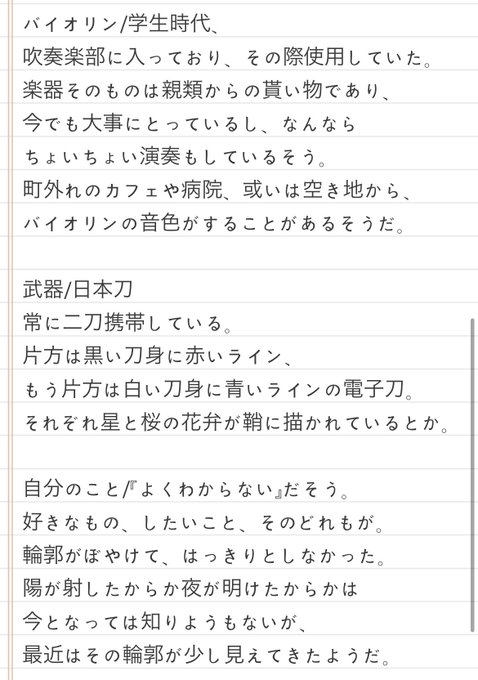 バイオリン/学生時代、
吹奏楽部に入っており、その際使用していた。
楽器そのものは親類からの貰い物であり、
今でも大事にとっているし、なんなら
ちょいちょい演奏もしているそう。
町外れのカフェや病院、或いは空き地から、
バイオリンの音色がすることがあるそうだ。

武器/日本刀
常に二刀携帯している。
片方は黒い刀身に赤いライン、
もう片方は白い刀身に青いラインの電子刀。
それぞれ星と桜の花弁が鞘に描かれているとか。

自分のこと/『よくわからない』だそう。
好きなもの、したいこと、そのどれもが。
輪郭がぼやけて、はっきりとしなかった。
陽が射したからか夜が明けたからかは
今となっては知りようもないが、
最近はその輪郭が少し見えてきたようだ。